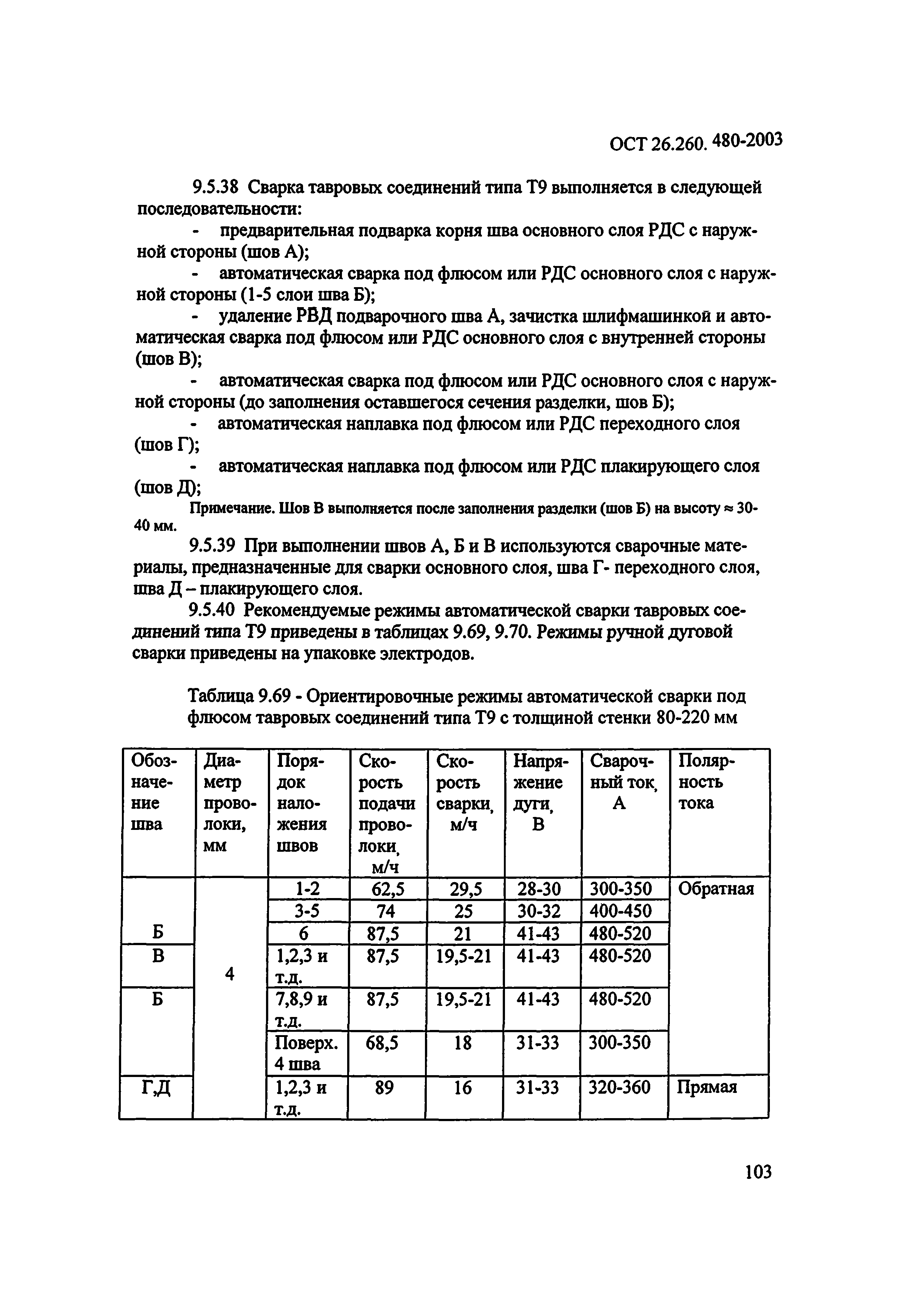 ОСТ 26.260. 480-2003

9.5.38 Сварка тавровых соединений типа Т9 выполняется в следующей последовательности:

- предварительная подварка корня шва основного слоя РДС с наружной стороны (шов А);

- автоматическая сварка под флюсом или РДС основного слоя с наружной стороны (1-5 слои шва Б);

- удаление РВД подварочного шва А, зачистка шлифмашинкой и автоматическая сварка под флюсом или РДС основного слоя с внутренней стороны (шов В);

- автоматическая сварка под флюсом или РДС основного слоя с наружной стороны (до заполнения оставшегося сечения разделки, шов Б);

- автоматическая наплавка под флюсом или РДС переходного слоя (шов Г);

- автоматическая наплавка под флюсом или РДС плакирующего слоя (шов Д);

Примечание. Шов В выполняется после заполнения разделки (шов Б) на высоту ≈ 30-40 мм.

9.5.39 При выполнении швов А, Б и В используются сварочные материалы, предназначенные для сварки основного слоя, шва Г- переходного слоя, шва Д – плакирующего слоя.

9.5.40 Рекомендуемые режимы автоматической сварки тавровых соединений типа Т9 приведены в таблицах 9.69, 9.70. Режимы ручной дуговой сварки приведены на упаковке электродов.

Таблица 9.69 - Ориентировочные режимы автоматической сварки под флюсом тавровых соединений типа Т9 с толщиной стенки 80-220 мм

| Обозначение шва | Диаметр проволоки, мм | Порядок наложения швов | Скорость подачи проволоки, м/ч | Скорость сварки, м/ч | Напряжение дуги, В | Сварочный ток, А | Полярность тока |
|---|---|---|---|---|---|---|---|
| Б | 4 | 1-2 | 62,5 | 29,5 | 28-30 | 300-350 | Обратная |
| | | 3-5 | 74 | 25 | 30-32 | 400-450 | |
| | | 6 | 87,5 | 21 | 41-43 | 480-520 | |
| В | | 1,2,3 и т.д. | 87,5 | 19,5-21 | 41-43 | 480-520 | |
| Б | | 7,8,9 и т.д. | 87,5 | 19,5-21 | 41-43 | 480-520 | |
| | | Поверх. 4 шва | 68,5 | 18 | 31-33 | 300-350 | |
| Г,Д | | 1,2,3 и т.д. | 89 | 16 | 31-33 | 320-360 | Прямая |

103